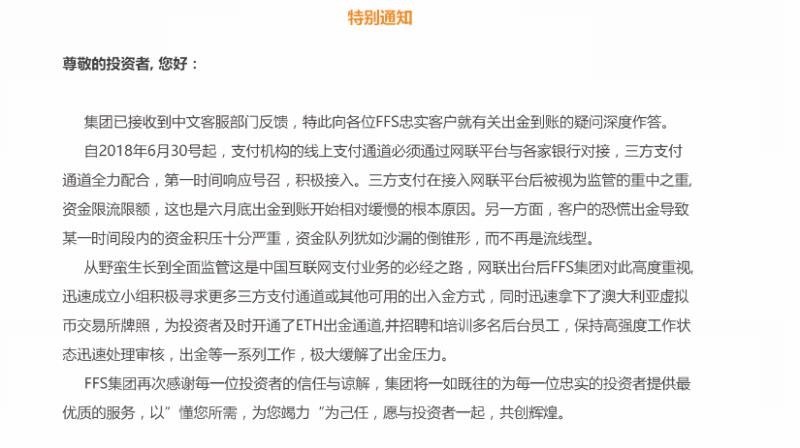 特别通知

尊敬的投资者, 您好：

集团已接收到中文客服部门反馈，特此向各位FFS忠实客户就有关出金到账的疑问深度作答。

自2018年6月30号起，支付机构的线上支付通道必须通过网联平台与各家银行对接，三方支付通道全力配合，第一时间响应号召，积极接入。三方支付在接入网联平台后被视为监管的重中之重,资金限流限额，这也是六月底出金到账开始相对缓慢的根本原因。另一方面，客户的恐慌出金导致某一时间段内的资金积压十分严重，资金队列犹如沙漏的倒锥形，而不再是流线型。

从野蛮生长到全面监管这是中国互联网支付业务的必经之路，网联出台后FFS集团对此高度重视,迅速成立小组积极寻求更多三方支付通道或其他可用的出入金方式，同时迅速拿下了澳大利亚虚拟币交易所牌照，为投资者及时开通了ETH出金通道,并招聘和培训多名后台员工，保持高强度工作状态迅速处理审核，出金等一系列工作，极大缓解了出金压力。

FFS集团再次感谢每一位投资者的信任与谅解，集团将一如既往的为每一位忠实的投资者提供最优质的服务，以”懂您所需，为您竭力 ”为己任，愿与投资者一起，共创辉煌。